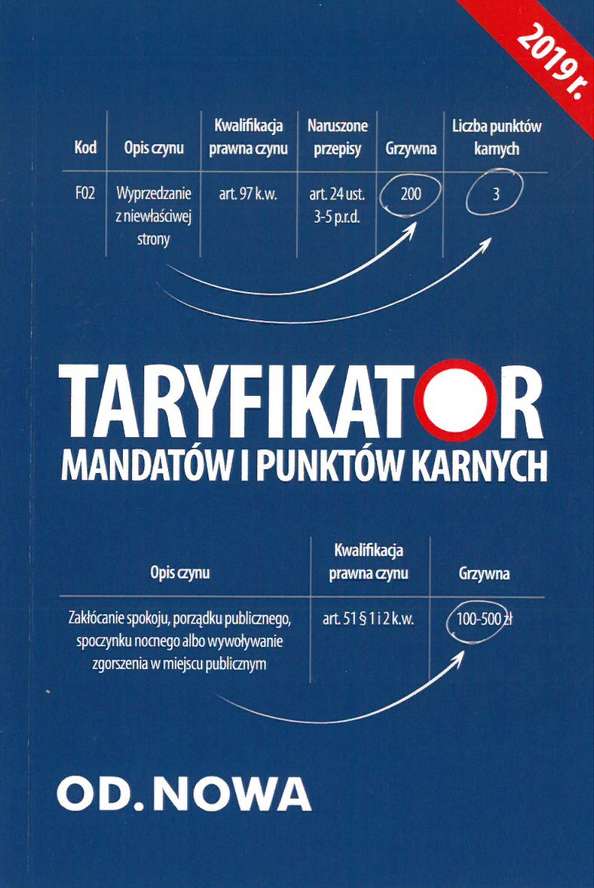 2019 r.

| Kod | Opis czynu | Kwalifikacja prawna czynu | Naruszone przepisy | Grzywna | Liczba punktów karnych |
|---|---|---|---|---|---|
| F02 | Wyprzedzanie z niewłaściwej strony | art. 97 k.w. | art. 24 ust. 3-5 p.r.d. | 200 | 3 |

TARYFIKATOR
MANDATÓW I PUNKTÓW KARNYCH

| Opis czynu | Kwalifikacja prawna czynu | Grzywna |
|---|---|---|
| Zakłócanie spokoju, porządku publicznego, spoczynku nocnego albo wywoływanie zgorszenia w miejscu publicznym | art. 51 § 1 i 2 k.w. | 100-500 zł |

OD.NOWA